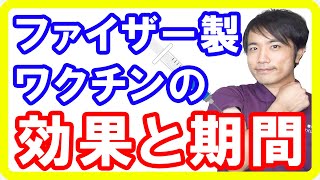 ファイザー製
ワクチンの
効果と期間